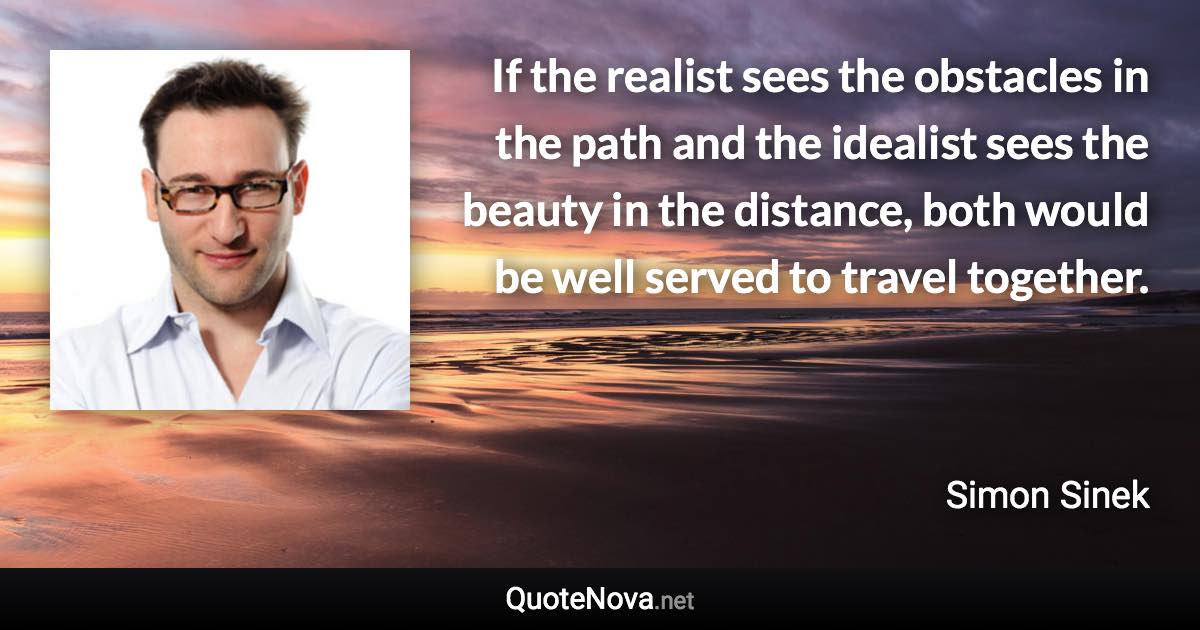 If the realist sees the obstacles in the path and the idealist sees the beauty in the distance, both would be well served to travel together.

Simon Sinek

QuoteNova.net